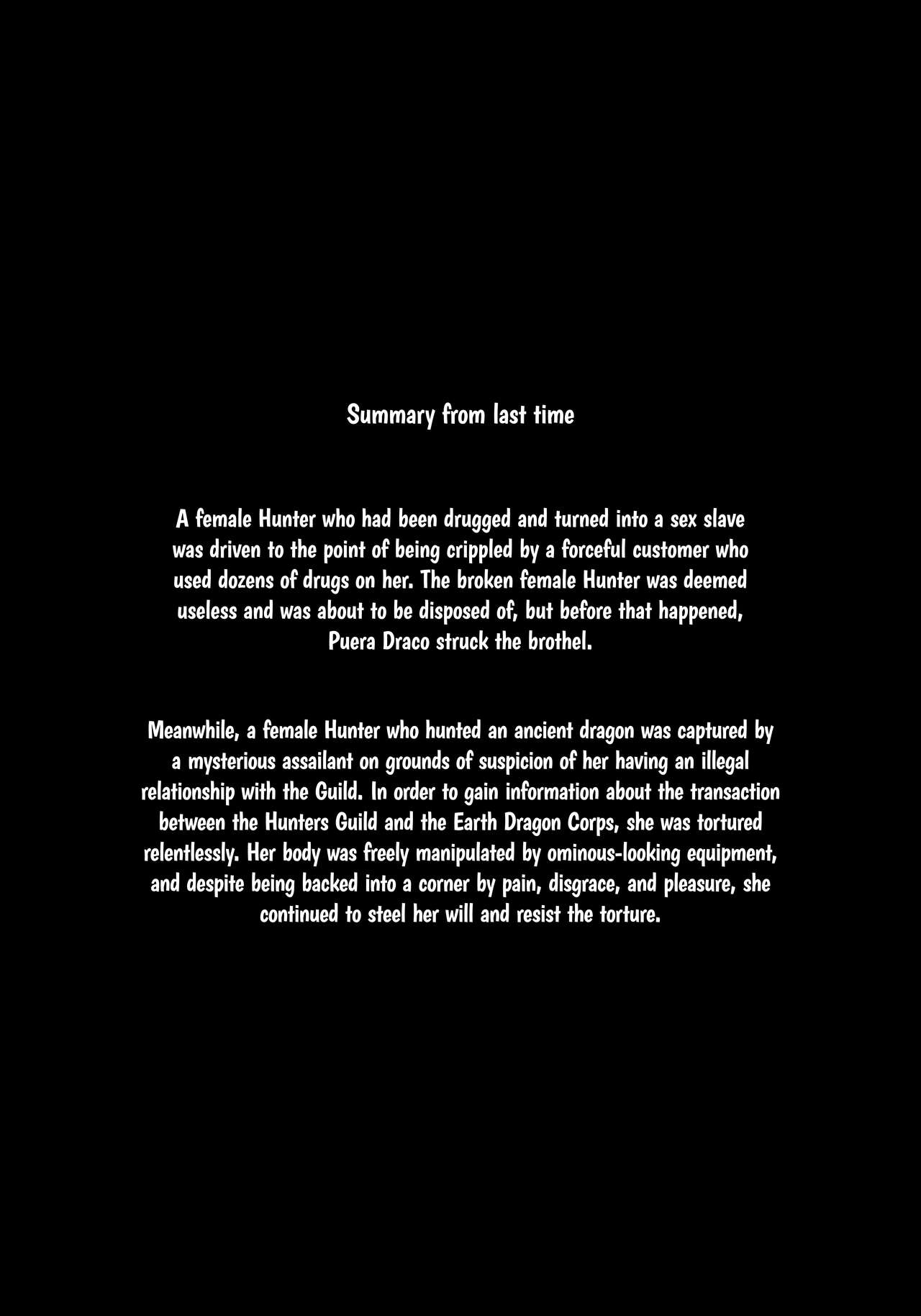 Summary from last time

A female Hunter who had been drugged and turned into a sex slave was driven to the point of being crippled by a forceful customer who used dozens of drugs on her. The broken female Hunter was deemed useless and was about to be disposed of, but before that happened, Puera Draco struck the brothel.

Meanwhile, a female Hunter who hunted an ancient dragon was captured by a mysterious assailant on grounds of suspicion of her having an illegal relationship with the Guild. In order to gain information about the transaction between the Hunters Guild and the Earth Dragon Corps, she was tortured relentlessly. Her body was freely manipulated by ominous-looking equipment, and despite being backed into a corner by pain, disgrace, and pleasure, she continued to steel her will and resist the torture.